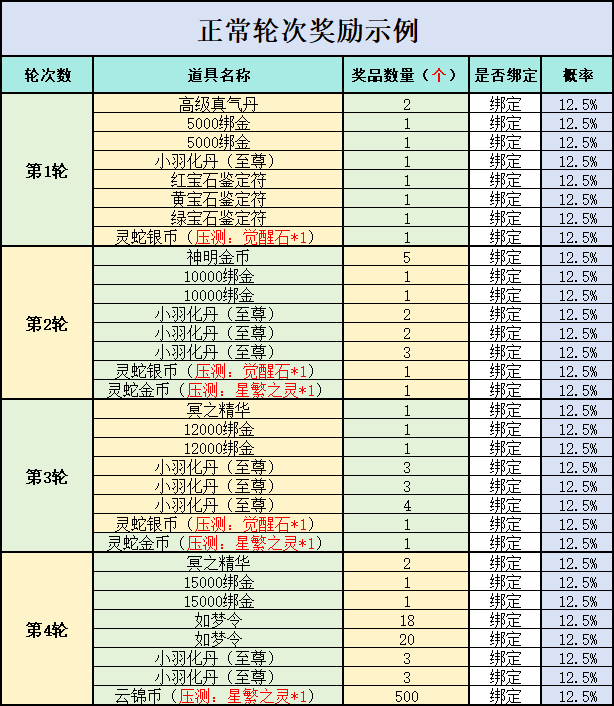 正常轮次奖励示例

| 轮次数 | 道具名称 | 奖品数量（个） | 是否绑定 | 概率 |
|---|---|---|---|---|
| 第1轮 | 高级真气丹 | 2 | 绑定 | 12.5% |
| | 5000绑金 | 1 | 绑定 | 12.5% |
| | 5000绑金 | 1 | 绑定 | 12.5% |
| | 小羽化丹（至尊） | 1 | 绑定 | 12.5% |
| | 红宝石鉴定符 | 1 | 绑定 | 12.5% |
| | 黄宝石鉴定符 | 1 | 绑定 | 12.5% |
| | 绿宝石鉴定符 | 1 | 绑定 | 12.5% |
| | 灵蛇银币（压测：觉醒石*1） | 1 | 绑定 | 12.5% |
| 第2轮 | 神明金币 | 5 | 绑定 | 12.5% |
| | 10000绑金 | 1 | 绑定 | 12.5% |
| | 10000绑金 | 1 | 绑定 | 12.5% |
| | 小羽化丹（至尊） | 2 | 绑定 | 12.5% |
| | 小羽化丹（至尊） | 2 | 绑定 | 12.5% |
| | 小羽化丹（至尊） | 3 | 绑定 | 12.5% |
| | 灵蛇银币（压测：觉醒石*1） | 1 | 绑定 | 12.5% |
| | 灵蛇金币（压测：星繁之灵*1） | 1 | 绑定 | 12.5% |
| 第3轮 | 冥之精华 | 1 | 绑定 | 12.5% |
| | 12000绑金 | 1 | 绑定 | 12.5% |
| | 12000绑金 | 1 | 绑定 | 12.5% |
| | 小羽化丹（至尊） | 3 | 绑定 | 12.5% |
| | 小羽化丹（至尊） | 3 | 绑定 | 12.5% |
| | 小羽化丹（至尊） | 4 | 绑定 | 12.5% |
| | 灵蛇银币（压测：觉醒石*1） | 1 | 绑定 | 12.5% |
| | 灵蛇金币（压测：星繁之灵*1） | 1 | 绑定 | 12.5% |
| 第4轮 | 冥之精华 | 2 | 绑定 | 12.5% |
| | 15000绑金 | 1 | 绑定 | 12.5% |
| | 15000绑金 | 1 | 绑定 | 12.5% |
| | 如梦令 | 18 | 绑定 | 12.5% |
| | 如梦令 | 20 | 绑定 | 12.5% |
| | 小羽化丹（至尊） | 3 | 绑定 | 12.5% |
| | 小羽化丹（至尊） | 3 | 绑定 | 12.5% |
| | 云锦币（压测：星繁之灵*1） | 500 | 绑定 | 12.5% |